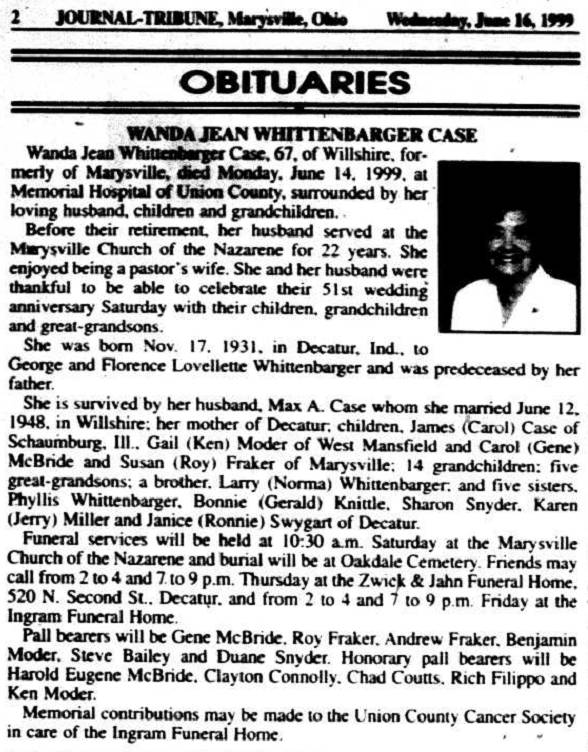 2 JOURNAL-TRIBUNE, Marysville, Ohio Wednesday, June 16, 1999

OBITUARIES

WANDA JEAN WHITTENBARGER CASE

Wanda Jean Whittenbarger Case, 67, of Willshire, formerly of Marysville, died Monday, June 14, 1999, at Memorial Hospital of Union County, surrounded by her loving husband, children and grandchildren.

Before their retirement, her husband served at the Marysville Church of the Nazarene for 22 years. She enjoyed being a pastor's wife. She and her husband were thankful to be able to celebrate their 51st wedding anniversary Saturday with their children, grandchildren and great-grandsons.

She was born Nov. 17, 1931, in Decatur, Ind., to George and Florence Lovellette Whittenbarger and was predeceased by her father.

She is survived by her husband, Max A. Case whom she married June 12, 1948, in Willshire; her mother of Decatur; children, James (Carol) Case of Schaumburg, Ill., Gail (Ken) Moder of West Mansfield and Carol (Gene) McBride and Susan (Roy) Fraker of Marysville; 14 grandchildren; five great-grandsons; a brother, Larry (Norma) Whittenbarger; and five sisters, Phyllis Whittenbarger, Bonnie (Gerald) Knittle, Sharon Snyder, Karen (Jerry) Miller and Janice (Ronnie) Swygart of Decatur.

Funeral services will be held at 10:30 a.m. Saturday at the Marysville Church of the Nazarene and burial will be at Oakdale Cemetery. Friends may call from 2 to 4 and 7 to 9 p.m. Thursday at the Zwick & Jahn Funeral Home, 520 N. Second St., Decatur, and from 2 to 4 and 7 to 9 p.m. Friday at the Ingram Funeral Home.

Pall bearers will be Gene McBride, Roy Fraker, Andrew Fraker, Benjamin Moder, Steve Bailey and Duane Snyder. Honorary pall bearers will be Harold Eugene McBride, Clayton Connolly, Chad Coutts, Rich Filippo and Ken Moder.

Memorial contributions may be made to the Union County Cancer Society in care of the Ingram Funeral Home.